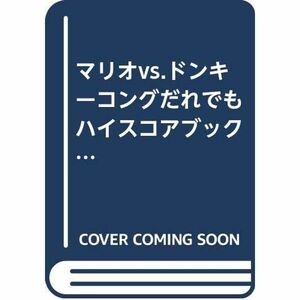 マリオvs.ドンキーコングだれでもハイスコアブック…

COVER COMING SOON